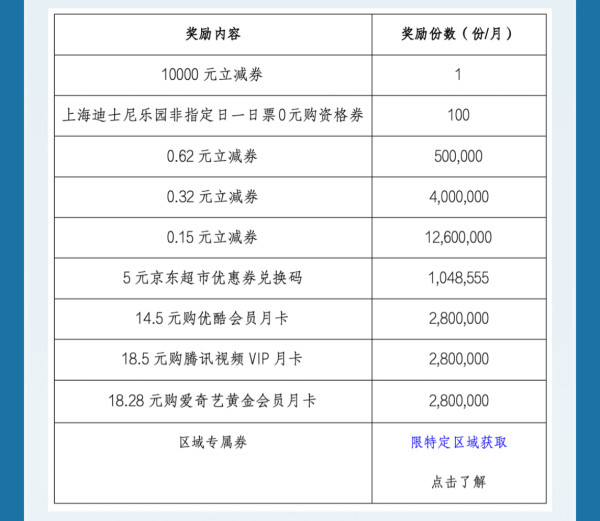 | 奖励内容 | 奖励份数（份/月） |
|---|---|
| 10000 元立减券 | 1 |
| 上海迪士尼乐园非指定日一日票0元购资格券 | 100 |
| 0.62 元立减券 | 500,000 |
| 0.32 元立减券 | 4,000,000 |
| 0.15 元立减券 | 12,600,000 |
| 5 元京东超市优惠券兑换码 | 1,048,555 |
| 14.5 元购优酷会员月卡 | 2,800,000 |
| 18.5 元购腾讯视频 VIP 月卡 | 2,800,000 |
| 18.28 元购爱奇艺黄金会员月卡 | 2,800,000 |
| 区域专属券 | 限特定区域获取 点击了解 |